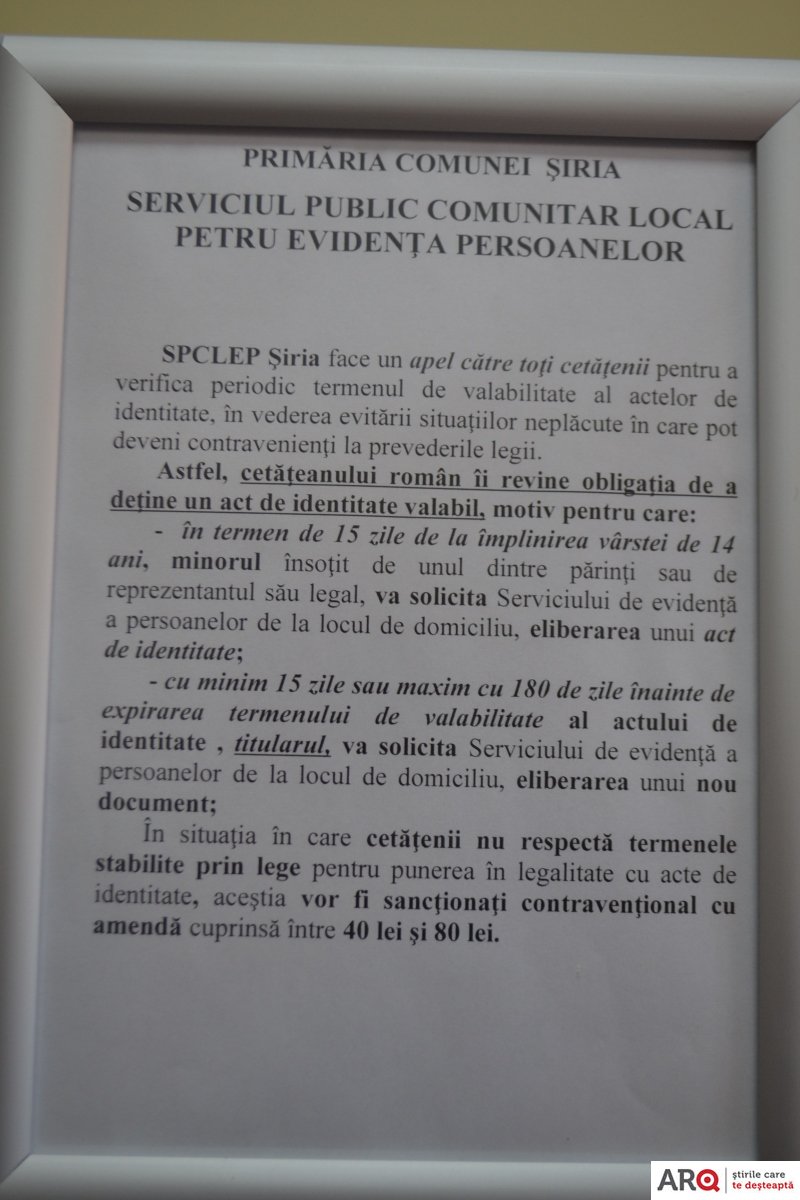 PRIMĂRIA COMUNEI ŞIRIA

SERVICIUL PUBLIC COMUNITAR LOCAL PETRU EVIDENŢA PERSOANELOR

SPCLEP Şiria face un apel către toţi cetăţenii pentru a verifica periodic termenul de valabilitate al actelor de identitate, în vederea evitării situaţiilor neplăcute în care pot deveni contravenienţi la prevederile legii.

Astfel, cetăţeanului român îi revine obligaţia de a deţine un act de identitate valabil, motiv pentru care:

- în termen de 15 zile de la împlinirea vârstei de 14 ani, minorul însoţit de unul dintre părinţi sau de reprezentantul său legal, va solicita Serviciului de evidenţă a persoanelor de la locul de domiciliu, eliberarea unui act de identitate;

- cu minim 15 zile sau maxim cu 180 de zile înainte de expirarea termenului de valabilitate al actului de identitate , titularul, va solicita Serviciului de evidenţă a persoanelor de la locul de domiciliu, eliberarea unui nou document;

În situaţia în care cetăţenii nu respectă termenele stabilite prin lege pentru punerea în legalitate cu acte de identitate, aceştia vor fi sancţionaţi contravenţional cu amendă cuprinsă între 40 lei şi 80 lei.

ARQ ştirile care te deşteaptă